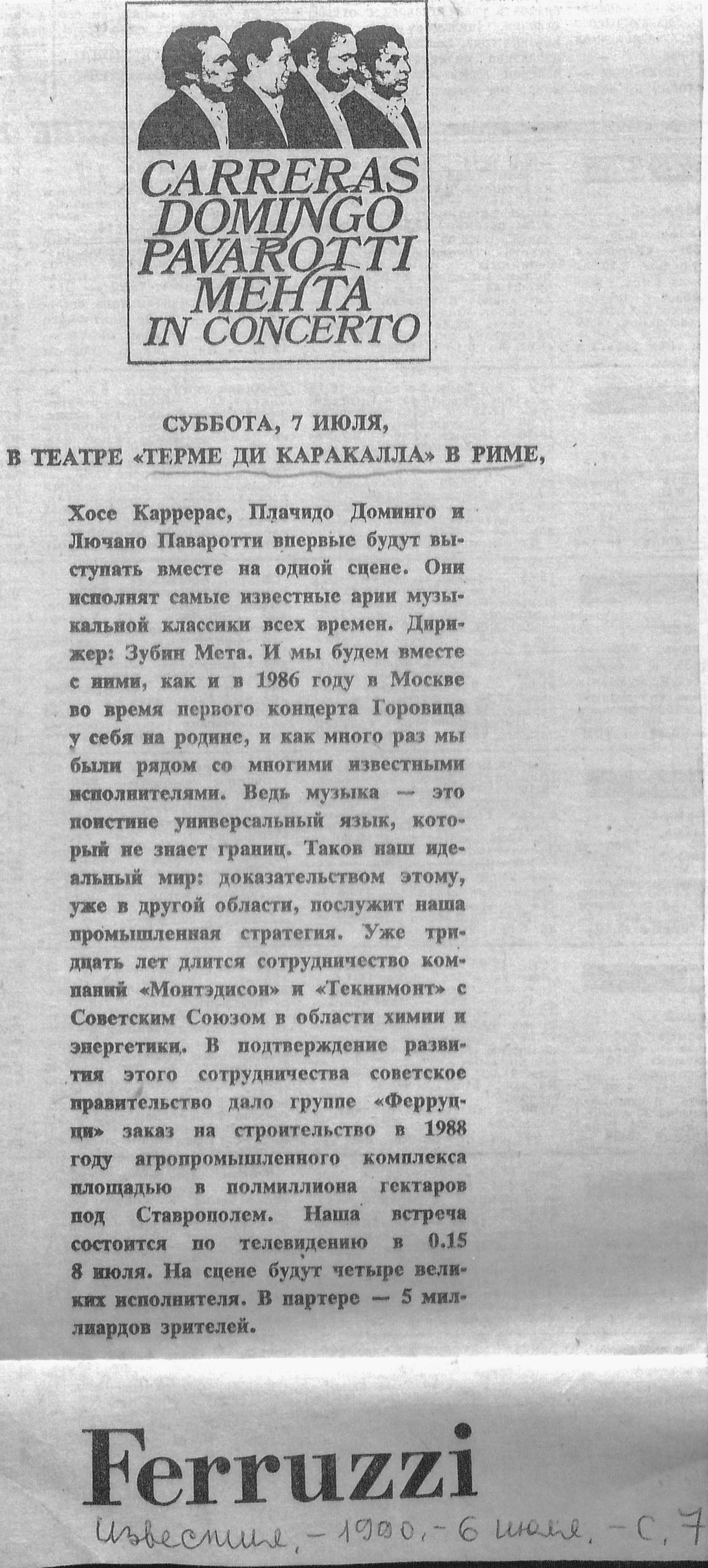 CARRERAS
DOMINGO
PAVAROTTI
MEHTA
IN CONCERTO

СУББОТА, 7 ИЮЛЯ,
В ТЕАТРЕ «ТЕРМЕ ДИ КАРАКАЛЛА» В РИМЕ,

Хосе Каррерас, Плачидо Доминго и Лючано Паваротти впервые будут выступать вместе на одной сцене. Они исполнят самые известные арии музыкальной классики всех времен. Дирижер: Зубин Мета. И мы будем вместе с ними, как и в 1986 году в Москве во время первого концерта Горовица у себя на родине, и как много раз мы были рядом со многими известными исполнителями. Ведь музыка — это поистине универсальный язык, который не знает границ. Таков наш идеальный мир: доказательством этому, уже в другой области, послужит наша промышленная стратегия. Уже тридцать лет длится сотрудничество компаний «Монтэдисон» и «Текнимонт» с Советским Союзом в области химии и энергетики. В подтверждение развития этого сотрудничества советское правительство дало группе «Ферруцци» заказ на строительство в 1988 году агропромышленного комплекса площадью в полмиллиона гектаров под Ставрополем. Наша встреча состоится по телевидению в 0.15 8 июля. На сцене будут четыре великих исполнителя. В партере — 5 миллиардов зрителей.

Ferruzzi

Известия, - 1990, - 6 июля. - С. 7